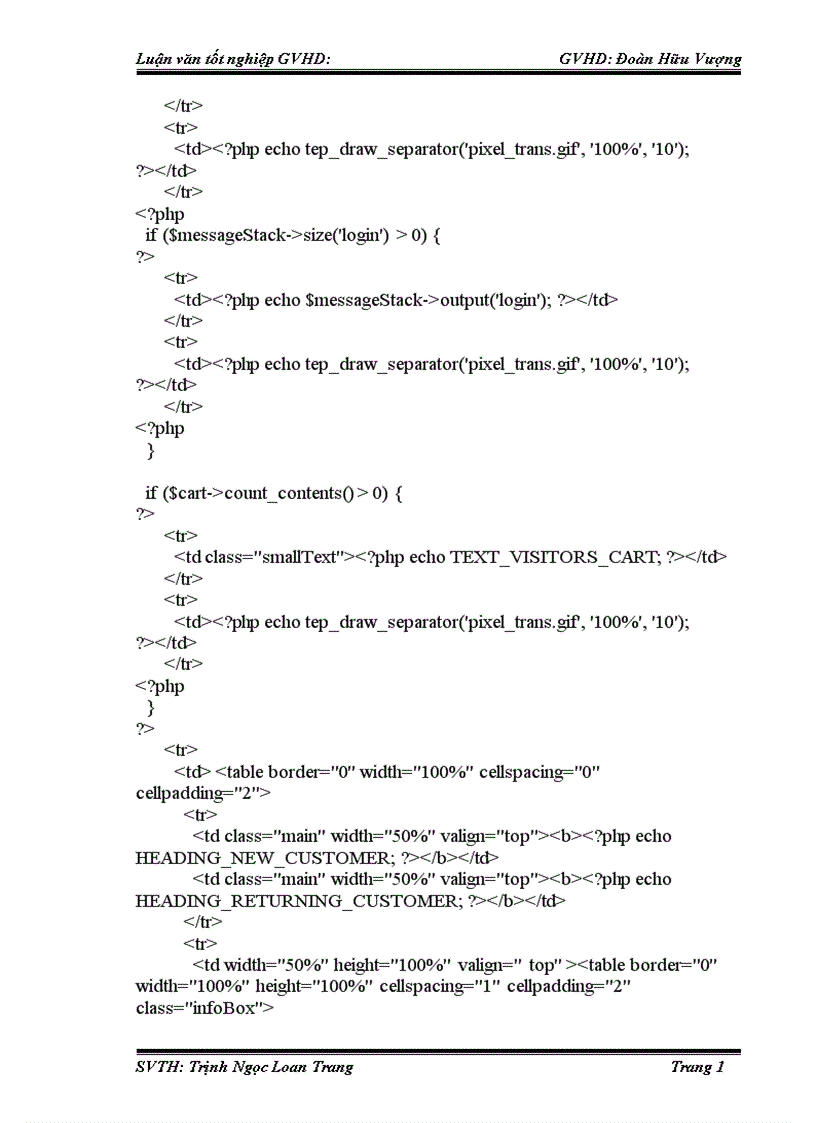 Luận văn tốt nghiệp GVHD: GVHD: Đoàn Hữu Vượng

</tr>
<tr>
<td><?php echo tep_draw_separator('pixel_trans.gif', '100%', '10'); ?></td>
</tr>
<?php
if ($messageStack->size('login') > 0) {
?>
<tr>
<td><?php echo $messageStack->output('login'); ?></td>
</tr>
<tr>
<td><?php echo tep_draw_separator('pixel_trans.gif', '100%', '10'); ?></td>
</tr>
<?php
}

if ($cart->count_contents() > 0) {
?>
<tr>
<td class="smallText"><?php echo TEXT_VISITORS_CART; ?></td>
</tr>
<tr>
<td><?php echo tep_draw_separator('pixel_trans.gif', '100%', '10'); ?></td>
</tr>
<?php
}
?>
<tr>
<td><table border="0" width="100%" cellspacing="0" cellpadding="2">
<tr>
<td class="main" width="50%" valign="top"><b><?php echo HEADING_NEW_CUSTOMER; ?></b></td>
<td class="main" width="50%" valign="top"><b><?php echo HEADING_RETURNING_CUSTOMER; ?></b></td>
</tr>
<tr>
<td width="50%" height="100%" valign=" top"><table border="0" width="100%" height="100%" cellspacing="1" cellpadding="2" class="infoBox">

SVTH: Trịnh Ngọc Loan Trang Trang 1